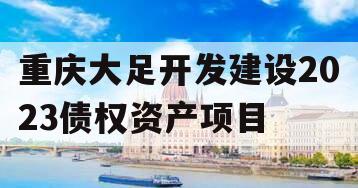 重庆大足开发建设2023债权资产项目